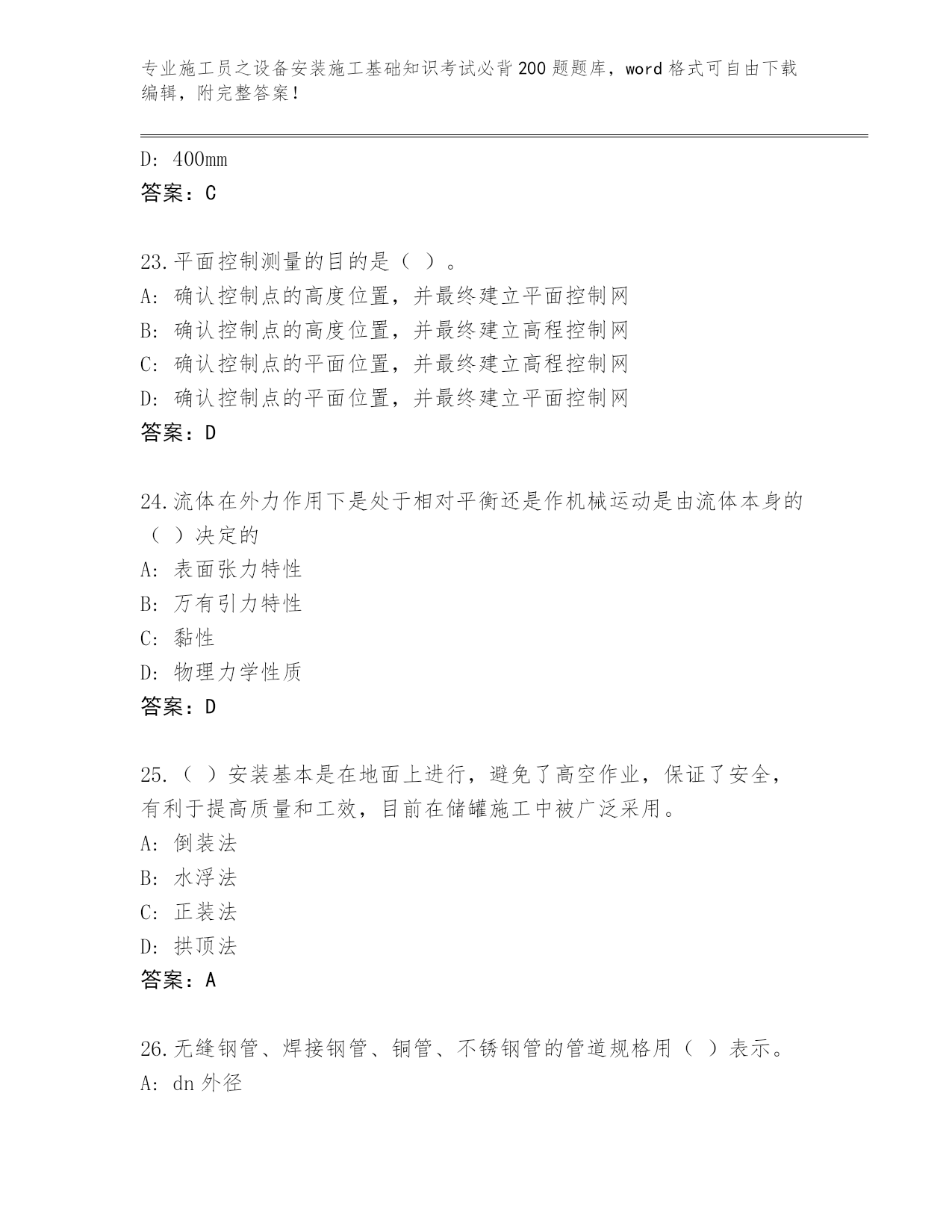 专业施工员之设备安装施工基础知识考试必背200题题库，word格式可自由下载编辑，附完整答案！

D: 400mm
答案：C

23.平面控制测量的目的是（ ）。
A: 确认控制点的高度位置，并最终建立平面控制网
B: 确认控制点的高度位置，并最终建立高程控制网
C: 确认控制点的平面位置，并最终建立高程控制网
D: 确认控制点的平面位置，并最终建立平面控制网
答案：D

24.流体在外力作用下是处于相对平衡还是作机械运动是由流体本身的（ ）决定的
A: 表面张力特性
B: 万有引力特性
C: 黏性
D: 物理力学性质
答案：D

25.（ ）安装基本是在地面上进行，避免了高空作业，保证了安全，有利于提高质量和工效，目前在储罐施工中被广泛采用。
A: 倒装法
B: 水浮法
C: 正装法
D: 拱顶法
答案：A

26.无缝钢管、焊接钢管、铜管、不锈钢管的管道规格用（ ）表示。
A: dn外径